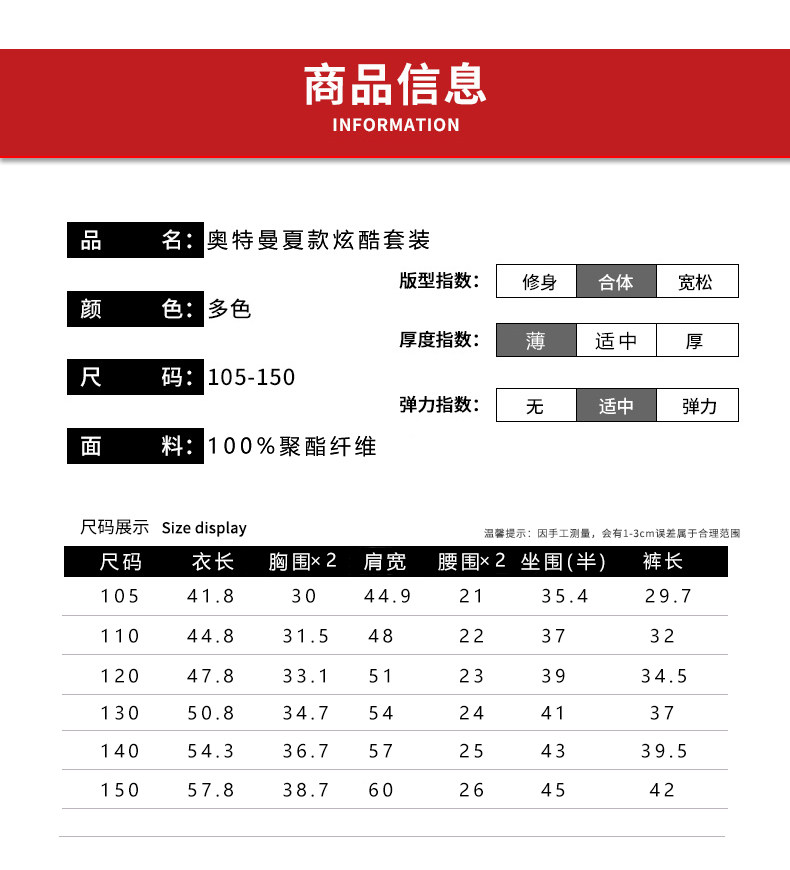 商品信息
INFORMATION

品 名:奥特曼夏款炫酷套装

颜 色:多色

尺 码:105-150

面 料:100%聚酯纤维

版型指数: 修身 合体 宽松

厚度指数: 薄 适中 厚

弹力指数: 无 适中 弹力

尺码展示 Size display

温馨提示:因手工测量,会有1-3cm误差属于合理范围

| 尺码 | 衣长 | 胸围×2 | 肩宽 | 腰围×2 | 坐围(半) | 裤长 |
|---|---|---|---|---|---|---|
| 105 | 41.8 | 30 | 44.9 | 21 | 35.4 | 29.7 |
| 110 | 44.8 | 31.5 | 48 | 22 | 37 | 32 |
| 120 | 47.8 | 33.1 | 51 | 23 | 39 | 34.5 |
| 130 | 50.8 | 34.7 | 54 | 24 | 41 | 37 |
| 140 | 54.3 | 36.7 | 57 | 25 | 43 | 39.5 |
| 150 | 57.8 | 38.7 | 60 | 26 | 45 | 42 |